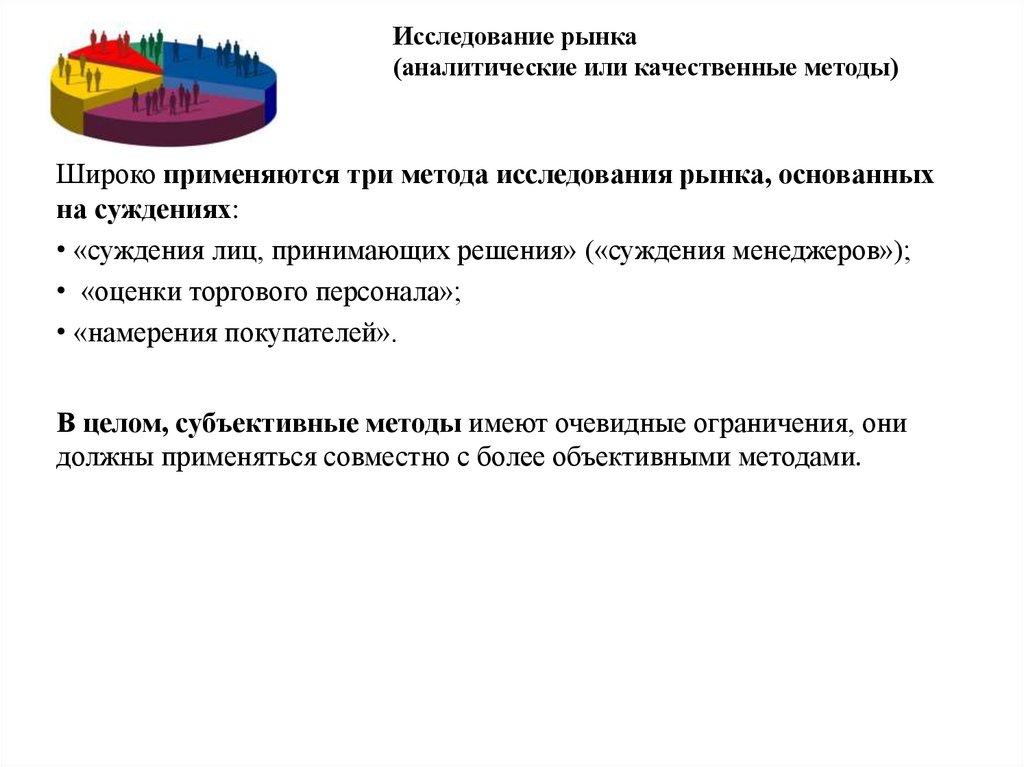 Исследование рынка
(аналитические или качественные методы)

Широко применяются три метода исследования рынка, основанных на суждениях:
• «суждения лиц, принимающих решения» («суждения менеджеров»);
• «оценки торгового персонала»;
• «намерения покупателей».

В целом, субъективные методы имеют очевидные ограничения, они должны применяться совместно с более объективными методами.